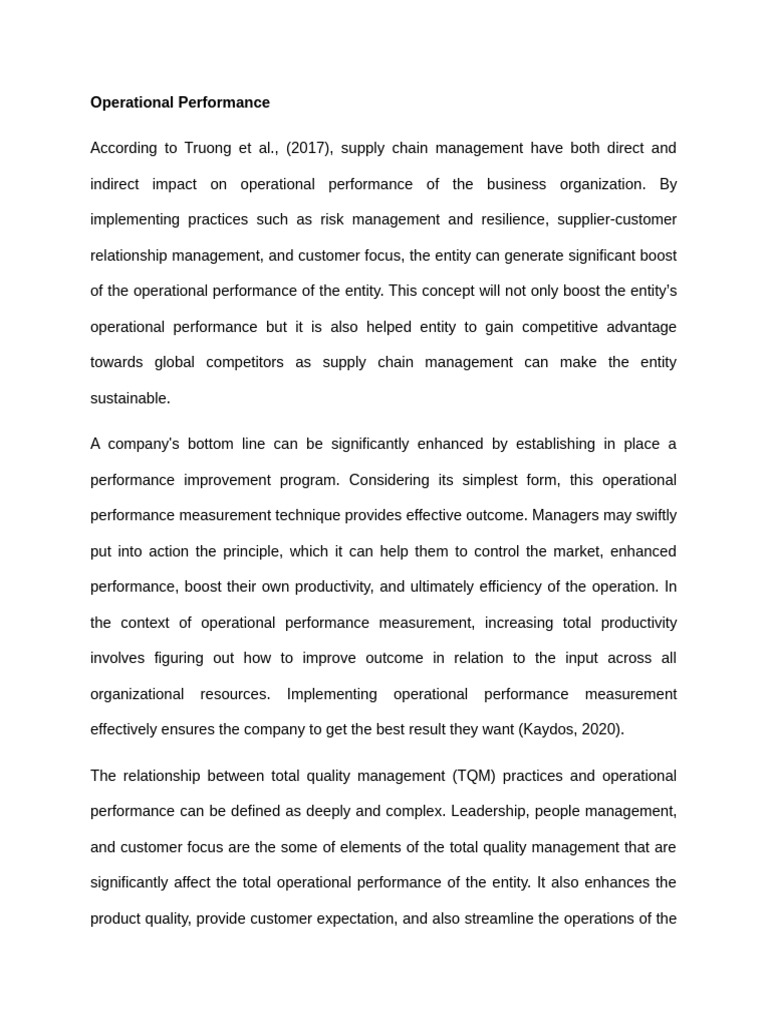 Operational Performance

According to Truong et al., (2017), supply chain management have both direct and indirect impact on operational performance of the business organization. By implementing practices such as risk management and resilience, supplier-customer relationship management, and customer focus, the entity can generate significant boost of the operational performance of the entity. This concept will not only boost the entity's operational performance but it is also helped entity to gain competitive advantage towards global competitors as supply chain management can make the entity sustainable.

A company's bottom line can be significantly enhanced by establishing in place a performance improvement program. Considering its simplest form, this operational performance measurement technique provides effective outcome. Managers may swiftly put into action the principle, which it can help them to control the market, enhanced performance, boost their own productivity, and ultimately efficiency of the operation. In the context of operational performance measurement, increasing total productivity involves figuring out how to improve outcome in relation to the input across all organizational resources. Implementing operational performance measurement effectively ensures the company to get the best result they want (Kaydos, 2020).

The relationship between total quality management (TQM) practices and operational performance can be defined as deeply and complex. Leadership, people management, and customer focus are the some of elements of the total quality management that are significantly affect the total operational performance of the entity. It also enhances the product quality, provide customer expectation, and also streamline the operations of the